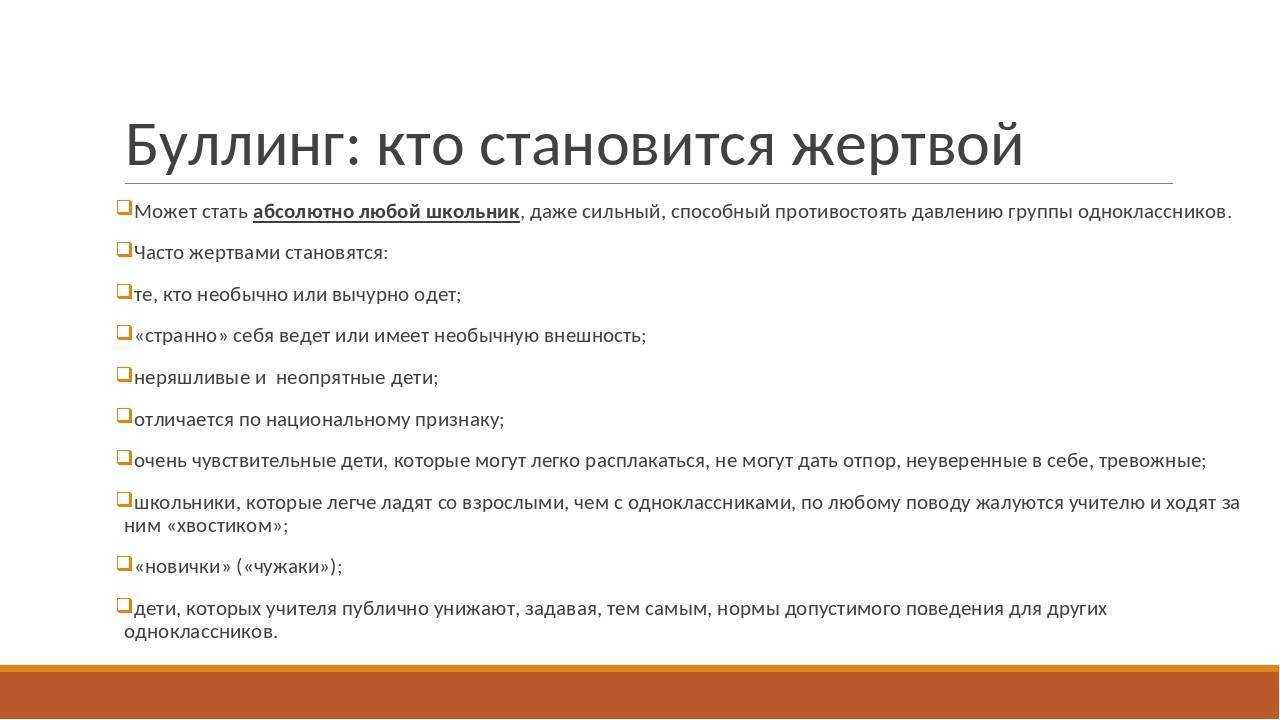 Буллинг: кто становится жертвой

Может стать абсолютно любой школьник, даже сильный, способный противостоять давлению группы одноклассников.

Часто жертвами становятся:

те, кто необычно или вычурно одет;

«странно» себя ведет или имеет необычную внешность;

неряшливые и  неопрятные дети;

отличается по национальному признаку;

очень чувствительные дети, которые могут легко расплакаться, не могут дать отпор, неуверенные в себе, тревожные;

школьники, которые легче ладят со взрослыми, чем с одноклассниками, по любому поводу жалуются учителю и ходят за ним «хвостиком»;

«новички» («чужаки»);

дети, которых учителя публично унижают, задавая, тем самым, нормы допустимого поведения для других одноклассников.